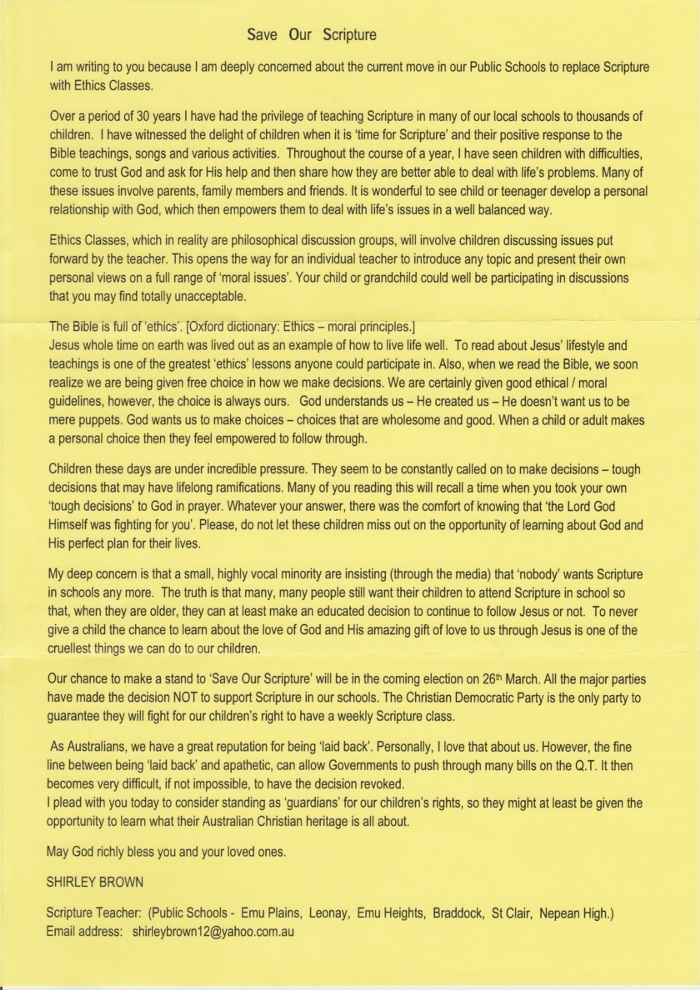 Save Our Scripture

I am writing to you because I am deeply concerned about the current move in our Public Schools to replace Scripture with Ethics Classes.

Over a period of 30 years I have had the privilege of teaching Scripture in many of our local schools to thousands of children. I have witnessed the delight of children when it is 'time for Scripture' and their positive response to the Bible teachings, songs and various activities. Throughout the course of a year, I have seen children with difficulties, come to trust God and ask for His help and then share how they are better able to deal with life's problems. Many of these issues involve parents, family members and friends. It is wonderful to see child or teenager develop a personal relationship with God, which then empowers them to deal with life's issues in a well balanced way.

Ethics Classes, which in reality are philosophical discussion groups, will involve children discussing issues put forward by the teacher. This opens the way for an individual teacher to introduce any topic and present their own personal views on a full range of 'moral issues'. Your child or grandchild could well be participating in discussions that you may find totally unacceptable.

The Bible is full of 'ethics'. [Oxford dictionary: Ethics – moral principles.]
Jesus whole time on earth was lived out as an example of how to live life well. To read about Jesus' lifestyle and teachings is one of the greatest 'ethics' lessons anyone could participate in. Also, when we read the Bible, we soon realize we are being given free choice in how we make decisions. We are certainly given good ethical / moral guidelines, however, the choice is always ours. God understands us – He created us – He doesn't want us to be mere puppets. God wants us to make choices – choices that are wholesome and good. When a child or adult makes a personal choice then they feel empowered to follow through.

Children these days are under incredible pressure. They seem to be constantly called on to make decisions – tough decisions that may have lifelong ramifications. Many of you reading this will recall a time when you took your own 'tough decisions' to God in prayer. Whatever your answer, there was the comfort of knowing that 'the Lord God Himself was fighting for you'. Please, do not let these children miss out on the opportunity of learning about God and His perfect plan for their lives.

My deep concern is that a small, highly vocal minority are insisting (through the media) that 'nobody' wants Scripture in schools any more. The truth is that many, many people still want their children to attend Scripture in school so that, when they are older, they can at least make an educated decision to continue to follow Jesus or not. To never give a child the chance to learn about the love of God and His amazing gift of love to us through Jesus is one of the cruellest things we can do to our children.

Our chance to make a stand to 'Save Our Scripture' will be in the coming election on 26th March. All the major parties have made the decision NOT to support Scripture in our schools. The Christian Democratic Party is the only party to guarantee they will fight for our children's right to have a weekly Scripture class.

As Australians, we have a great reputation for being 'laid back'. Personally, I love that about us. However, the fine line between being 'laid back' and apathetic, can allow Governments to push through many bills on the Q.T. It then becomes very difficult, if not impossible, to have the decision revoked.
I plead with you today to consider standing as 'guardians' for our children's rights, so they might at least be given the opportunity to learn what their Australian Christian heritage is all about.

May God richly bless you and your loved ones.

SHIRLEY BROWN

Scripture Teacher: (Public Schools - Emu Plains, Leonay, Emu Heights, Braddock, St Clair, Nepean High.)
Email address: shirleybrown12@yahoo.com.au